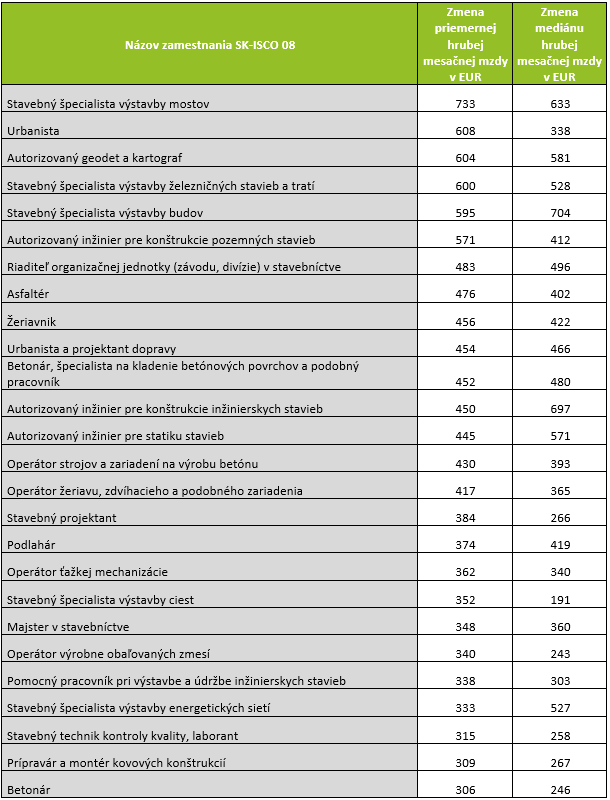 | Názov zamestnania SK-ISCO 08 | Zmena priemernej hrubej mesačnej mzdy v EUR | Zmena mediánu hrubej mesačnej mzdy v EUR |
|---|---|---|
| Stavebný špecialista výstavby mostov | 733 | 633 |
| Urbanista | 608 | 338 |
| Autorizovaný geodet a kartograf | 604 | 581 |
| Stavebný špecialista výstavby železničných stavieb a tratí | 600 | 528 |
| Stavebný špecialista výstavby budov | 595 | 704 |
| Autorizovaný inžinier pre konštrukcie pozemných stavieb | 571 | 412 |
| Riaditeľ organizačnej jednotky (závodu, divízie) v stavebníctve | 483 | 496 |
| Asfaltér | 476 | 402 |
| Žeriavnik | 456 | 422 |
| Urbanista a projektant dopravy | 454 | 466 |
| Betonár, špecialista na kladenie betónových povrchov a podobný pracovník | 452 | 480 |
| Autorizovaný inžinier pre konštrukcie inžinierskych stavieb | 450 | 697 |
| Autorizovaný inžinier pre statiku stavieb | 445 | 571 |
| Operátor strojov a zariadení na výrobu betónu | 430 | 393 |
| Operátor žeriavu, zdvíhacieho a podobného zariadenia | 417 | 365 |
| Stavebný projektant | 384 | 266 |
| Podlahár | 374 | 419 |
| Operátor ťažkej mechanizácie | 362 | 340 |
| Stavebný špecialista výstavby ciest | 352 | 191 |
| Majster v stavebníctve | 348 | 360 |
| Operátor výrobne obaľovaných zmesí | 340 | 243 |
| Pomocný pracovník pri výstavbe a údržbe inžinierskych stavieb | 338 | 303 |
| Stavebný špecialista výstavby energetických sietí | 333 | 527 |
| Stavebný technik kontroly kvality, laborant | 315 | 258 |
| Prípravár a montér kovových konštrukcií | 309 | 267 |
| Betonár | 306 | 246 |